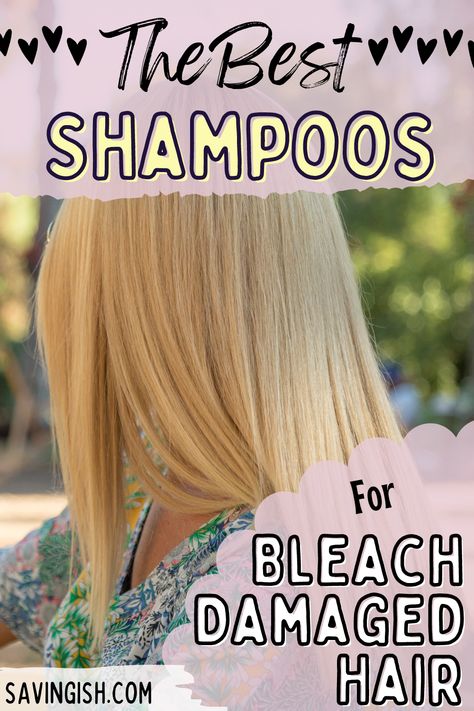 The Best
SHAMPOOS

For
BLEACH
DAMAGED
HAIR

SAVINGISH.COM